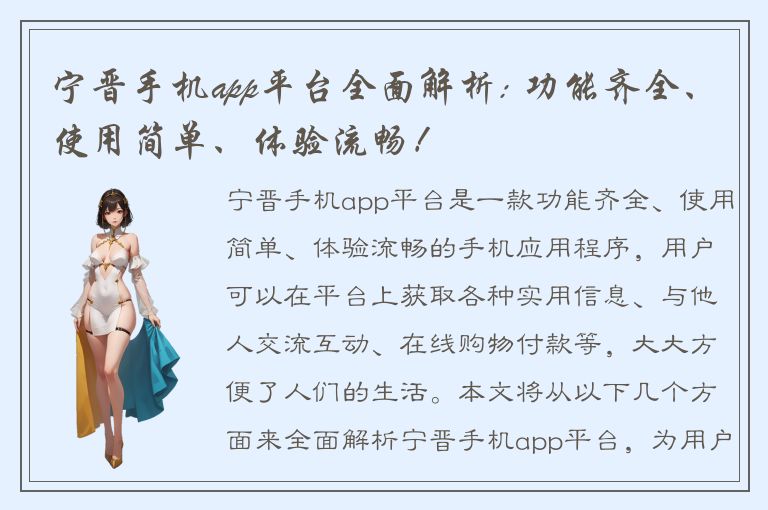 宁晋手机app平台全面解析：功能齐全、使用简单、体验流畅！

宁晋手机app平台是一款功能齐全、使用简单、体验流畅的手机应用程序，用户可以在平台上获取各种实用信息、与他人交流互动、在线购物付款等，大大方便了人们的生活。本文将从以下几个方面来全面解析宁晋手机app平台，为用户